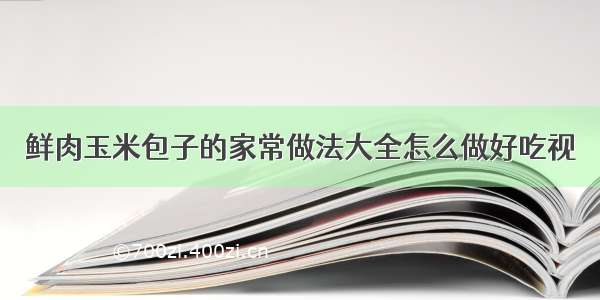 鲜肉玉米包子的家常做法大全怎么做好吃视

©700zi.400zi.cn